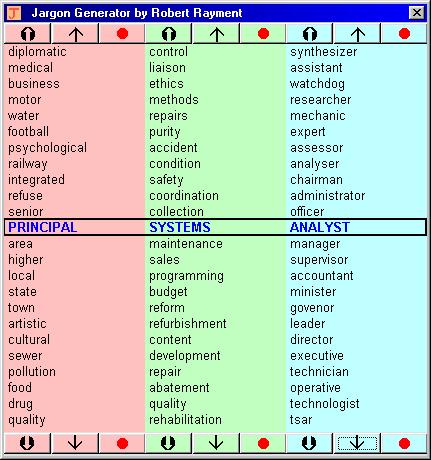 Jargon Generator by Robert Rayment

diplomatic
medical
business
motor
water
football
psychological
railway
integrated
refuse
senior
PRINCIPAL
area
higher
local
state
town
artistic
cultural
sewer
pollution
food
drug
quality

control
liaison
ethics
methods
repairs
purity
accident
condition
safety
coordination
collection
SYSTEMS
maintenance
sales
programming
budget
reform
refurbishment
content
development
repair
abatement
quality
rehabilitation

synthesizer
assistant
watchdog
researcher
mechanic
expert
assessor
analyser
chairman
administrator
officer
ANALYST
manager
supervisor
accountant
minister
govenor
leader
director
executive
technician
operative
technologist
tsar